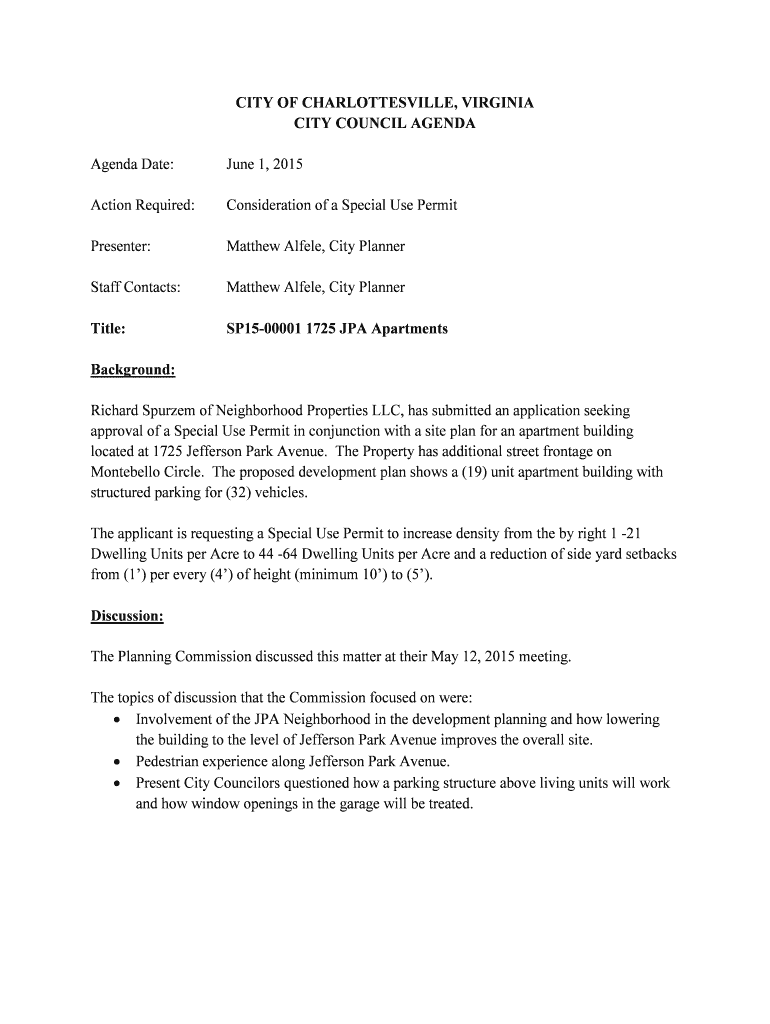 CITY OF CHARLOTTESVILLE, VIRGINIA
CITY COUNCIL AGENDA

Agenda Date: June 1, 2015

Action Required: Consideration of a Special Use Permit

Presenter: Matthew Alfele, City Planner

Staff Contacts: Matthew Alfele, City Planner

Title: SP15-00001 1725 JPA Apartments

Background:

Richard Spurzem of Neighborhood Properties LLC, has submitted an application seeking approval of a Special Use Permit in conjunction with a site plan for an apartment building located at 1725 Jefferson Park Avenue. The Property has additional street frontage on Montebello Circle. The proposed development plan shows a (19) unit apartment building with structured parking for (32) vehicles.

The applicant is requesting a Special Use Permit to increase density from the by right 1 -21 Dwelling Units per Acre to 44 -64 Dwelling Units per Acre and a reduction of side yard setbacks from (1') per every (4') of height (minimum 10') to (5').

Discussion:

The Planning Commission discussed this matter at their May 12, 2015 meeting.

The topics of discussion that the Commission focused on were:
• Involvement of the JPA Neighborhood in the development planning and how lowering the building to the level of Jefferson Park Avenue improves the overall site.
• Pedestrian experience along Jefferson Park Avenue.
• Present City Councilors questioned how a parking structure above living units will work and how window openings in the garage will be treated.